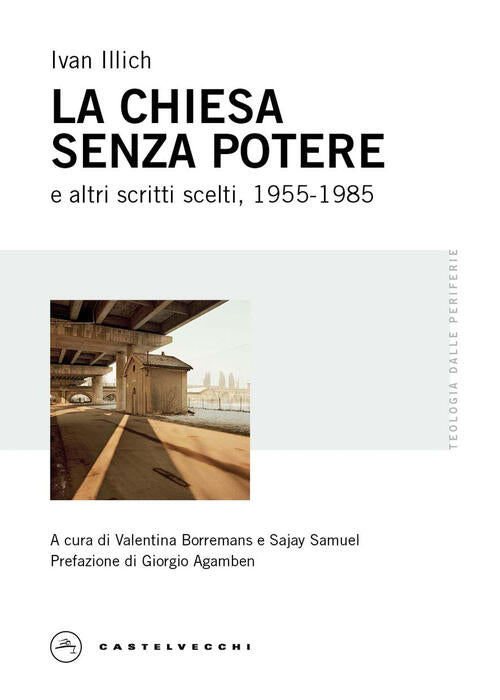 Ivan Illich

LA CHIESA SENZA POTERE

e altri scritti scelti, 1955-1985

TEOLOGIA DALLE PERIFERIE

A cura di Valentina Borremans e Sajay Samuel
Prefazione di Giorgio Agamben

CASTELVECCHI